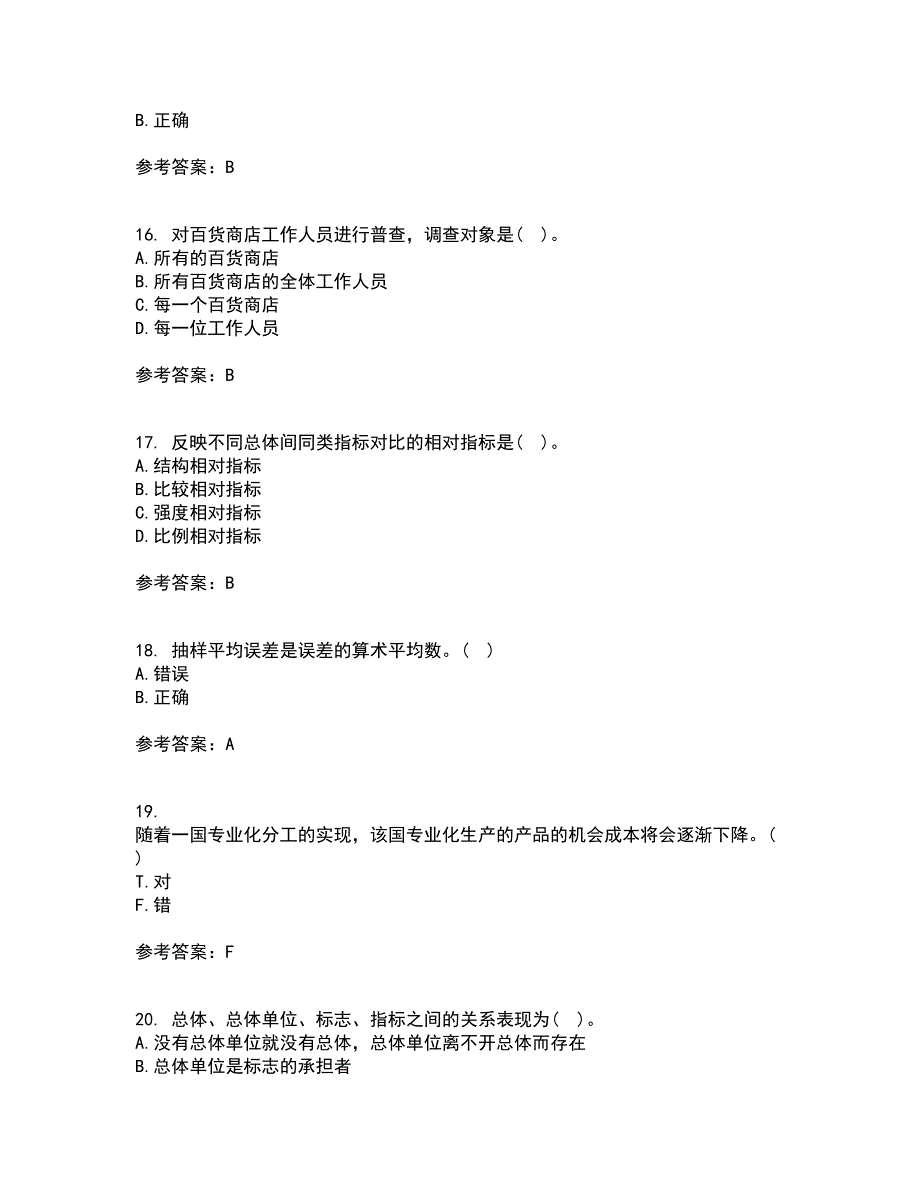 B. 正确

参考答案：B

16. 对百货商店工作人员进行普查，调查对象是（ ）。
A. 所有的百货商店
B. 所有百货商店的全体工作人员
C. 每一个百货商店
D. 每一位工作人员

参考答案：B

17. 反映不同总体间同类指标对比的相对指标是（ ）。
A. 结构相对指标
B. 比较相对指标
C. 强度相对指标
D. 比例相对指标

参考答案：B

18. 抽样平均误差是误差的算术平均数。（ ）
A. 错误
B. 正确

参考答案：A

19.
随着一国专业化分工的实现，该国专业化生产的产品的机会成本将会逐渐下降。（ ）
T. 对
F. 错

参考答案：F

20. 总体、总体单位、标志、指标之间的关系表现为（ ）。
A. 没有总体单位就没有总体，总体单位离不开总体而存在
B. 总体单位是标志的承担者